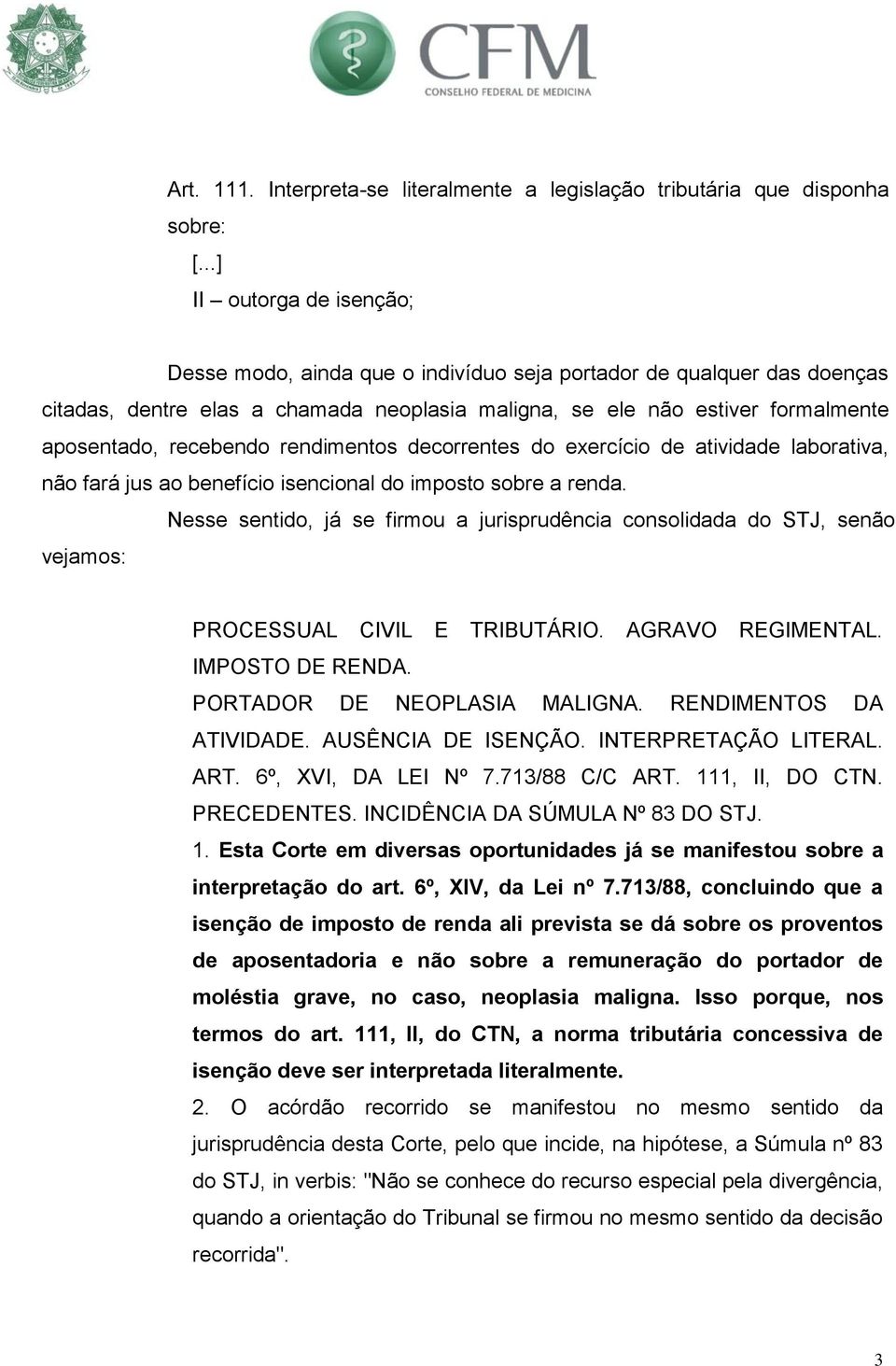 CFM
CONSELHO FEDERAL DE MEDICINA

Art. 111. Interpreta-se literalmente a legislação tributária que disponha sobre:

[...]

II – outorga de isenção;

Desse modo, ainda que o indivíduo seja portador de qualquer das doenças citadas, dentre elas a chamada neoplasia maligna, se ele não estiver formalmente aposentado, recebendo rendimentos decorrentes do exercício de atividade laborativa, não fará jus ao benefício isencional do imposto sobre a renda.

Nesse sentido, já se firmou a jurisprudência consolidada do STJ, senão vejamos:

PROCESSUAL CIVIL E TRIBUTÁRIO. AGRAVO REGIMENTAL. IMPOSTO DE RENDA. PORTADOR DE NEOPLASIA MALIGNA. RENDIMENTOS DA ATIVIDADE. AUSÊNCIA DE ISENÇÃO. INTERPRETAÇÃO LITERAL. ART. 6º, XVI, DA LEI Nº 7.713/88 C/C ART. 111, II, DO CTN. PRECEDENTES. INCIDÊNCIA DA SÚMULA Nº 83 DO STJ.

1. Esta Corte em diversas oportunidades já se manifestou sobre a interpretação do art. 6º, XIV, da Lei nº 7.713/88, concluindo que a isenção de imposto de renda ali prevista se dá sobre os proventos de aposentadoria e não sobre a remuneração do portador de moléstia grave, no caso, neoplasia maligna. Isso porque, nos termos do art. 111, II, do CTN, a norma tributária concessiva de isenção deve ser interpretada literalmente.

2. O acórdão recorrido se manifestou no mesmo sentido da jurisprudência desta Corte, pelo que incide, na hipótese, a Súmula nº 83 do STJ, in verbis: "Não se conhece do recurso especial pela divergência, quando a orientação do Tribunal se firmou no mesmo sentido da decisão recorrida".

3